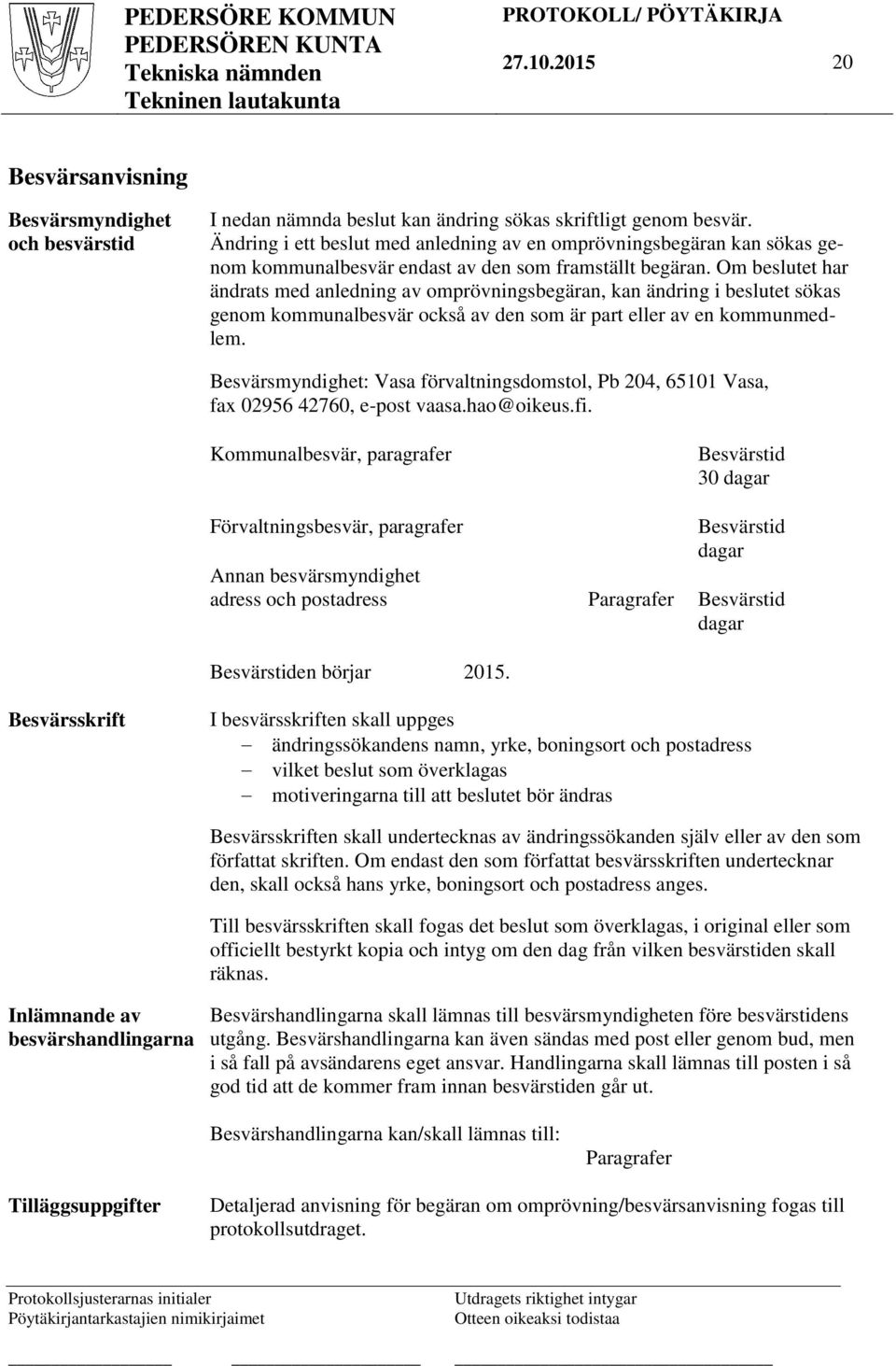 PEDERSÖRE KOMMUN
PEDERSÖREN KUNTA
Tekniska nämnden
Tekninen lautakunta

PROTOKOLL/ PÖYTÄKIRJA

27.10.2015 20

Besvärsanvisning

Besvärsmyndighet och besvärstid

I nedan nämnda beslut kan ändring sökas skriftligt genom besvär. Ändring i ett beslut med anledning av en omprövningsbegäran kan sökas genom kommunalbesvär endast av den som framställt begäran. Om beslutet har ändrats med anledning av omprövningsbegäran, kan ändring i beslutet sökas genom kommunalbesvär också av den som är part eller av en kommunmedlem.

Besvärsmyndighet: Vasa förvaltningsdomstol, Pb 204, 65101 Vasa, fax 02956 42760, e-post vaasa.hao@oikeus.fi.

Kommunalbesvär, paragrafer

Besvärstid
30 dagar

Förvaltningsbesvär, paragrafer

Besvärstid
dagar

Annan besvärsmyndighet
adress och postadress

Paragrafer

Besvärstid
dagar

Besvärstiden börjar 2015.

Besvärsskrift

I besvärsskriften skall uppges
– ändringssökandens namn, yrke, boningsort och postadress
– vilket beslut som överklagas
– motiveringarna till att beslutet bör ändras

Besvärsskriften skall undertecknas av ändringssökanden själv eller av den som författat skriften. Om endast den som författat besvärsskriften undertecknar den, skall också hans yrke, boningsort och postadress anges.

Till besvärsskriften skall fogas det beslut som överklagas, i original eller som officiellt bestyrkt kopia och intyg om den dag från vilken besvärstiden skall räknas.

Inlämnande av besvärshandlingarna

Besvärshandlingarna skall lämnas till besvärsmyndigheten före besvärstidens utgång. Besvärshandlingarna kan även sändas med post eller genom bud, men i så fall på avsändarens eget ansvar. Handlingarna skall lämnas till posten i så god tid att de kommer fram innan besvärstiden går ut.

Besvärshandlingarna kan/skall lämnas till:

Paragrafer

Tilläggsuppgifter

Detaljerad anvisning för begäran om omprövning/besvärsanvisning fogas till protokollsutdraget.

Protokollsjusterarnas initialer
Pöytäkirjantarkastajien nimikirjaimet

Utdragets riktighet intygar
Otteen oikeaksi todistaa